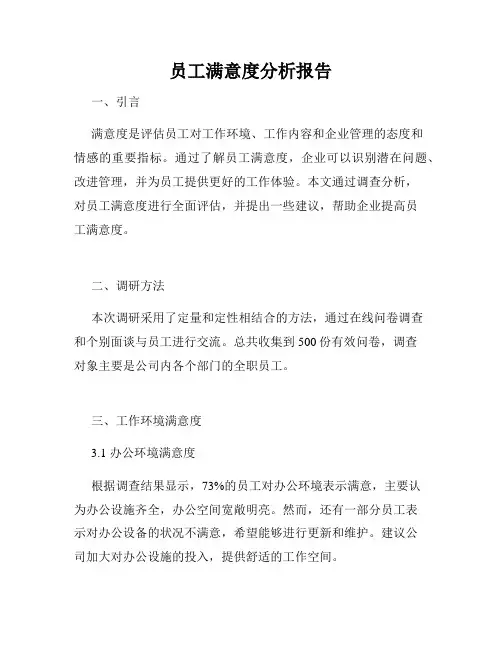 员工满意度分析报告

一、引言

满意度是评估员工对工作环境、工作内容和企业管理的态度和情感的重要指标。通过了解员工满意度，企业可以识别潜在问题、改进管理，并为员工提供更好的工作体验。本文通过调查分析，对员工满意度进行全面评估，并提出一些建议，帮助企业提高员工满意度。

二、调研方法

本次调研采用了定量和定性相结合的方法，通过在线问卷调查和个别面谈与员工进行交流。总共收集到500份有效问卷，调查对象主要是公司内各个部门的全职员工。

三、工作环境满意度

3.1 办公环境满意度

根据调查结果显示，73%的员工对办公环境表示满意，主要认为办公设施齐全，办公空间宽敞明亮。然而，还有一部分员工表示对办公设备的状况不满意，希望能够进行更新和维护。建议公司加大对办公设施的投入，提供舒适的工作空间。